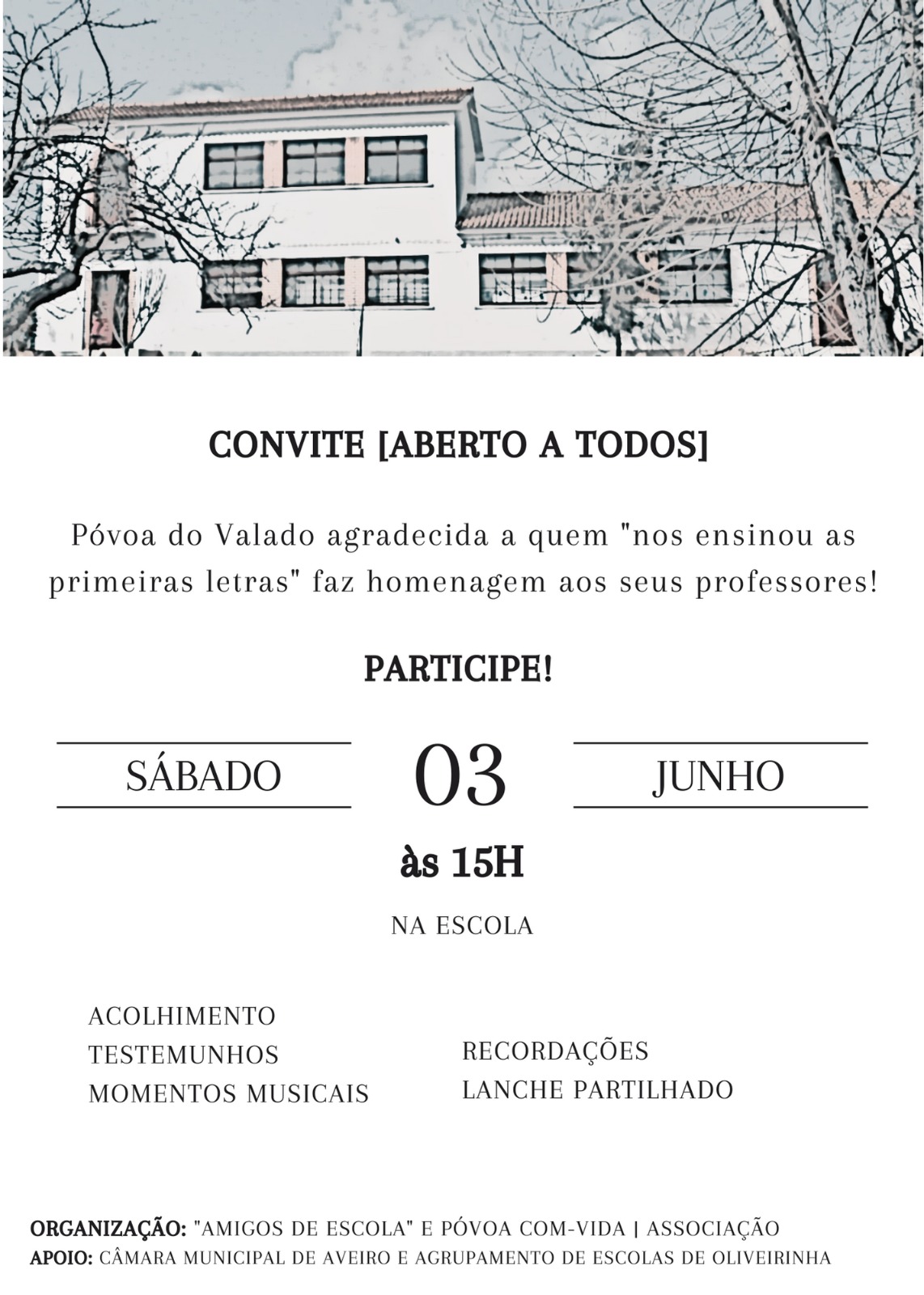 CONVITE [ABERTO A TODOS]

Póvoa do Valado agradecida a quem "nos ensinou as primeiras letras" faz homenagem aos seus professores!

PARTICIPE!

SÁBADO

03

JUNHO

às 15H

NA ESCOLA

ACOLHIMENTO
TESTEMUNHOS
MOMENTOS MUSICAIS

RECORDAÇÕES
LANCHE PARTILHADO

ORGANIZAÇÃO: "AMIGOS DE ESCOLA" E PÓVOA COM-VIDA | ASSOCIAÇÃO
APOIO: CÂMARA MUNICIPAL DE AVEIRO E AGRUPAMENTO DE ESCOLAS DE OLIVEIRINHA